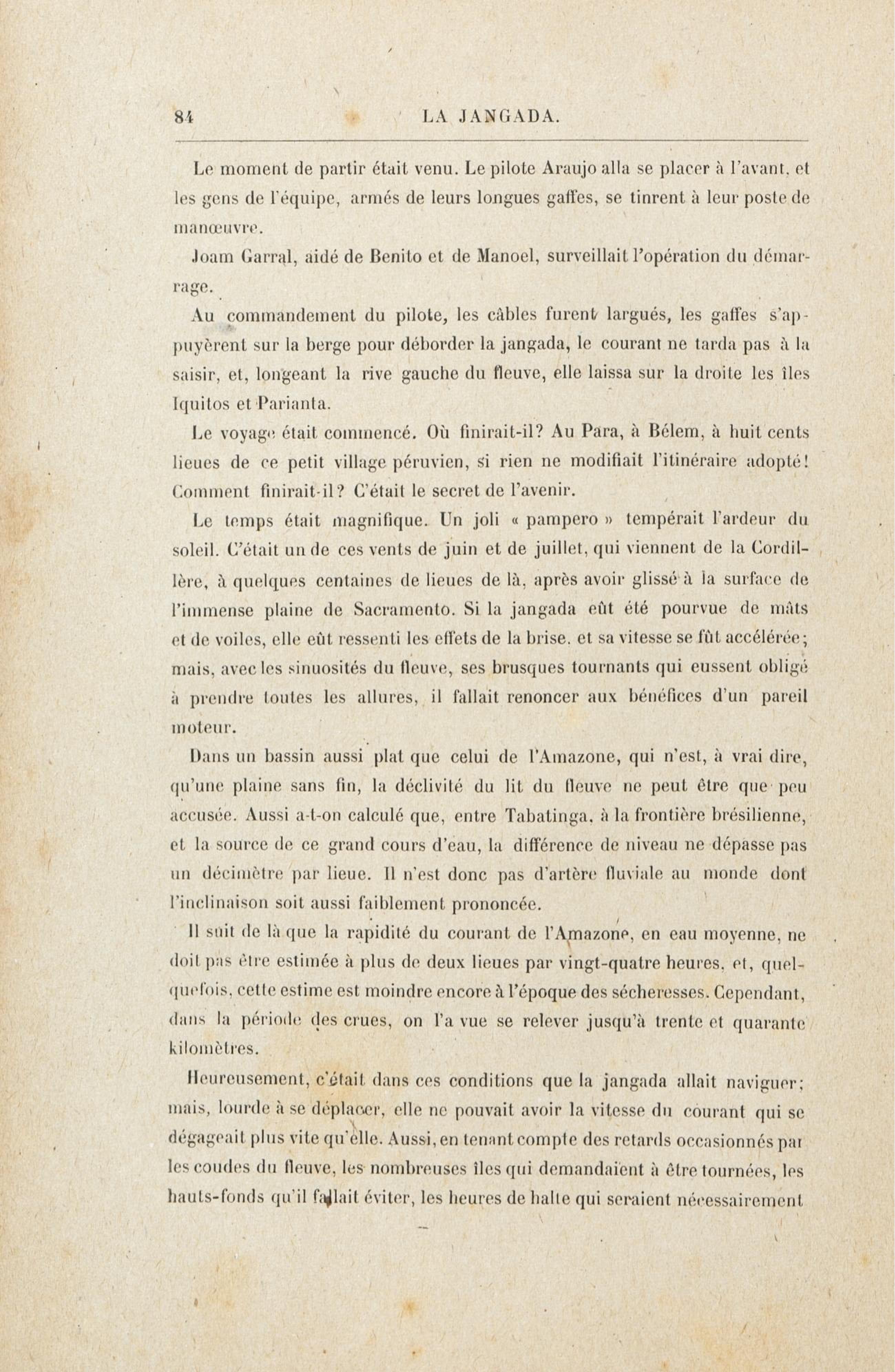 84 LA JANGADA.

Le moment de partir était venu. Le pilote Araujo alla se placer à l'avant, et les gens de l'équipe, armés de leurs longues gaffes, se tinrent à leur poste de manœuvre.

Joam Garral, aidé de Benito et de Manoel, surveillait l'opération du démarrage.

Au commandement du pilote, les câbles furent largués, les gaffes s'appuyèrent sur la berge pour déborder la jangada, le courant ne tarda pas à la saisir, et, longeant la rive gauche du fleuve, elle laissa sur la droite les îles Iquitos et Parianta.

Le voyage était commencé. Où finirait-il? Au Para, à Bélem, à huit cents lieues de ce petit village péruvien, si rien ne modifiait l'itinéraire adopté! Comment finirait-il? C'était le secret de l'avenir.

Le temps était magnifique. Un joli « pampero » tempérait l'ardeur du soleil. C'était un de ces vents de juin et de juillet, qui viennent de la Cordillère, à quelques centaines de lieues de là, après avoir glissé à la surface de l'immense plaine de Sacramento. Si la jangada eût été pourvue de mâts et de voiles, elle eût ressenti les effets de la brise, et sa vitesse se fût accélérée; mais, avec les sinuosités du fleuve, ses brusques tournants qui eussent obligé à prendre toutes les allures, il fallait renoncer aux bénéfices d'un pareil moteur.

Dans un bassin aussi plat que celui de l'Amazone, qui n'est, à vrai dire, qu'une plaine sans fin, la déclivité du lit du fleuve ne peut être que peu accusée. Aussi a-t-on calculé que, entre Tabatinga, à la frontière brésilienne, et la source de ce grand cours d'eau, la différence de niveau ne dépasse pas un décimètre par lieue. Il n'est donc pas d'artère fluviale au monde dont l'inclinaison soit aussi faiblement prononcée.

Il suit de là que la rapidité du courant de l'Amazone, en eau moyenne, ne doit pas être estimée à plus de deux lieues par vingt-quatre heures, et, quelquefois, cette estime est moindre encore à l'époque des sécheresses. Cependant, dans la période des crues, on l'a vue se relever jusqu'à trente et quarante kilomètres.

Heureusement, c'était dans ces conditions que la jangada allait naviguer; mais, lourde à se déplacer, elle ne pouvait avoir la vitesse du courant qui se dégageait plus vite qu'elle. Aussi, en tenant compte des retards occasionnés par les coudes du fleuve, les nombreuses îles qui demandaient à être tournées, les hauts-fonds qu'il fallait éviter, les heures de halte qui seraient nécessairement